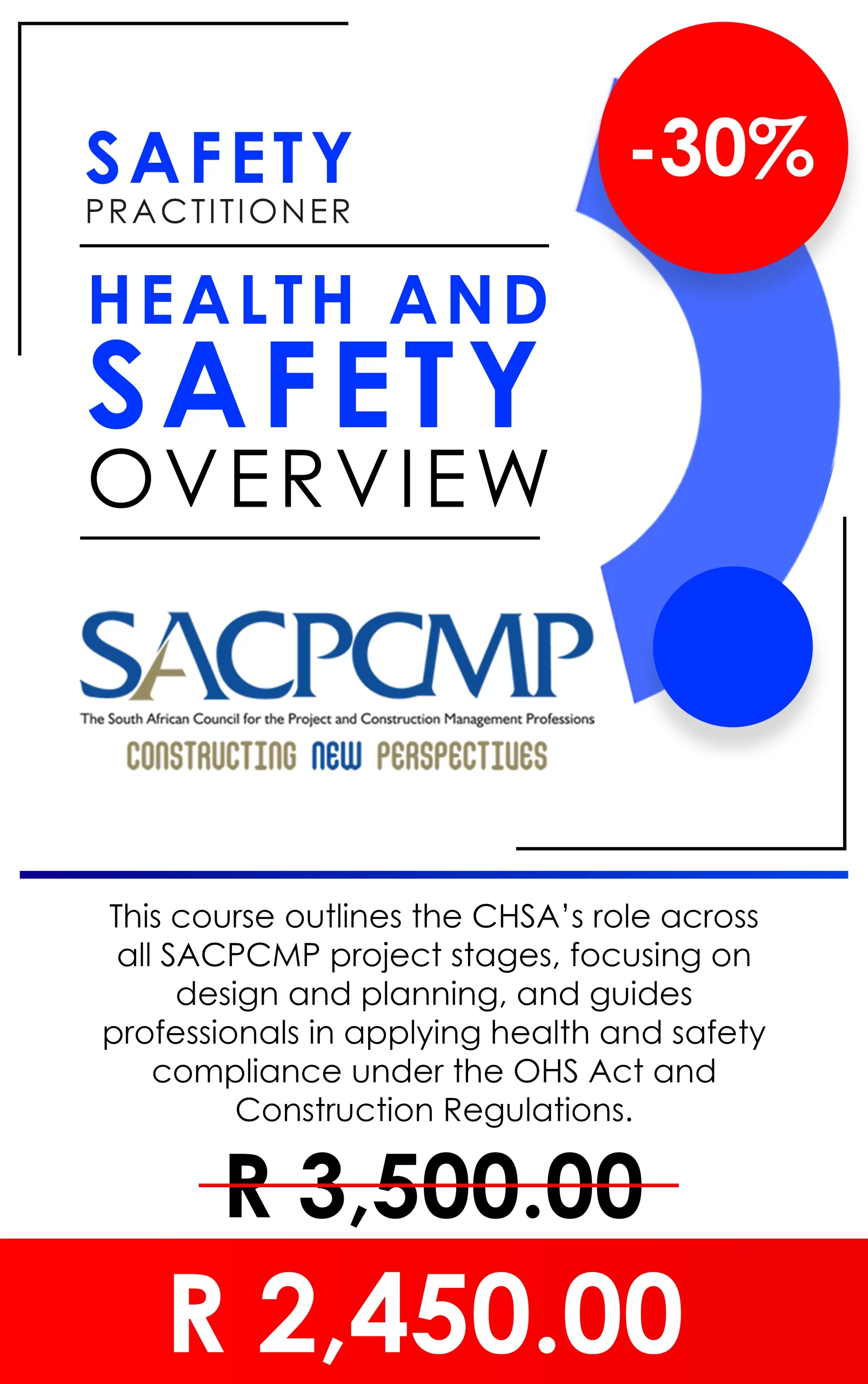 SAFETY
PRACTITIONER

-30%

HEALTH AND
SAFETY
OVERVIEW

SACPCMP
The South African Council for the Project and Construction Management Professions
CONSTRUCTING NEW PERSPECTIVES

This course outlines the CHSA's role across all SACPCMP project stages, focusing on design and planning, and guides professionals in applying health and safety compliance under the OHS Act and Construction Regulations.

R 3,500.00

R 2,450.00